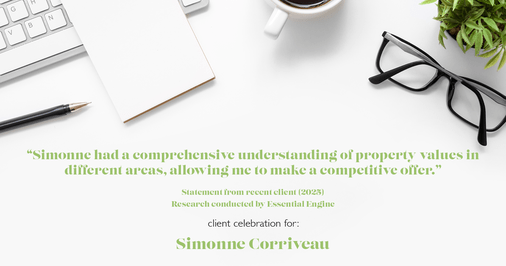 G H
V B N

“Simonne had a comprehensive understanding of property values in different areas, allowing me to make a competitive offer.”

Statement from recent client (2023)
Research conducted by Essential Engine

client celebration for:

Simonne Corriveau